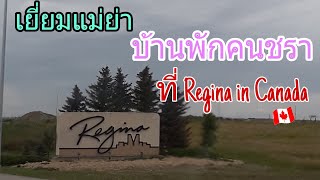 เยี่ยมแม่ย่า
บ้านพักคนชรา
ที่ Regina in Canada

Regina